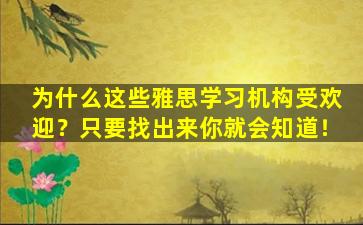 为什么这些雅思学习机构受欢迎？只要找出来你就会知道！